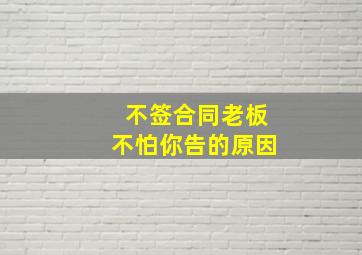 不签合同老板
不怕你告的原因